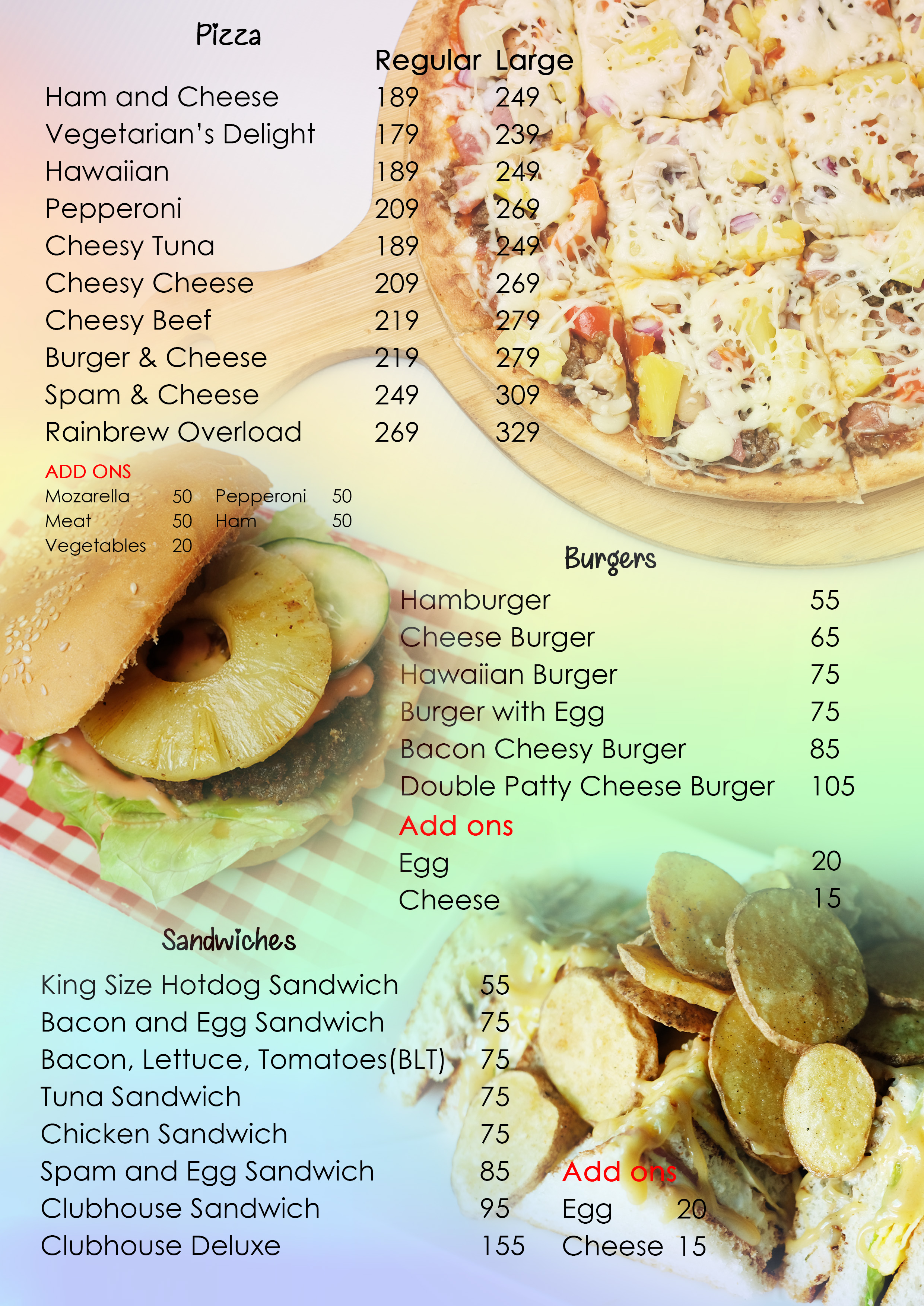 Pizza

Regular Large

Ham and Cheese 189 249
Vegetarian's Delight 179 239
Hawaiian 189 249
Pepperoni 209 269
Cheesy Tuna 189 249
Cheesy Cheese 209 269
Cheesy Beef 219 279
Burger & Cheese 219 279
Spam & Cheese 249 309
Rainbrew Overload 269 329

ADD ONS
Mozarella 50 Pepperoni 50
Meat 50 Ham 50
Vegetables 20

Burgers
Hamburger 55
Cheese Burger 65
Hawaiian Burger 75
Burger with Egg 75
Bacon Cheesy Burger 85
Double Patty Cheese Burger 105
Add ons
Egg 20
Cheese 15

Sandwiches
King Size Hotdog Sandwich 55
Bacon and Egg Sandwich 75
Bacon, Lettuce, Tomatoes(BLT) 75
Tuna Sandwich 75
Chicken Sandwich 75
Spam and Egg Sandwich 85
Clubhouse Sandwich 95
Clubhouse Deluxe 155

Add ons
Egg 20
Cheese 15